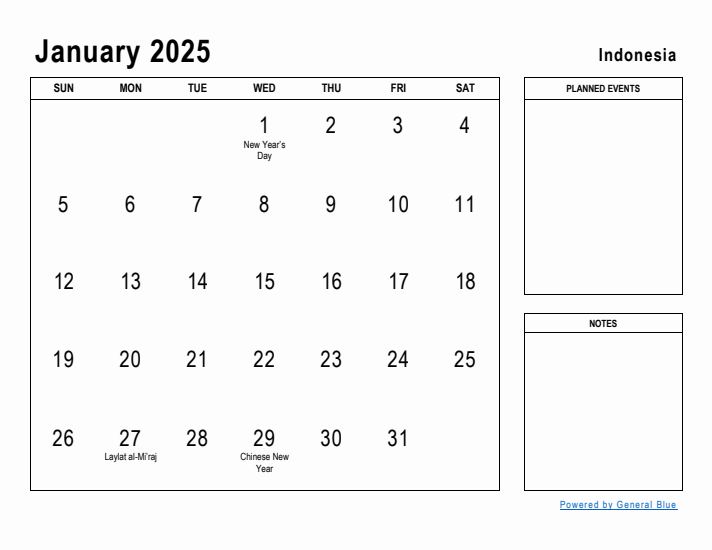 January 2025

Indonesia

| SUN | MON | TUE | WED | THU | FRI | SAT |
|---|---|---|---|---|---|---|
| | | | 1 New Year's Day | 2 | 3 | 4 |
| 5 | 6 | 7 | 8 | 9 | 10 | 11 |
| 12 | 13 | 14 | 15 | 16 | 17 | 18 |
| 19 | 20 | 21 | 22 | 23 | 24 | 25 |
| 26 | 27 Laylat al-Mi'raj | 28 | 29 Chinese New Year | 30 | 31 | |

PLANNED EVENTS

NOTES

Powered by General Blue